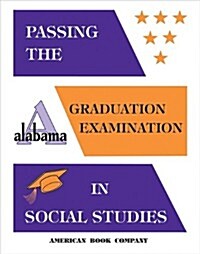 PASSING THE

alabama

GRADUATION EXAMINATION

IN

SOCIAL STUDIES

AMERICAN BOOK COMPANY